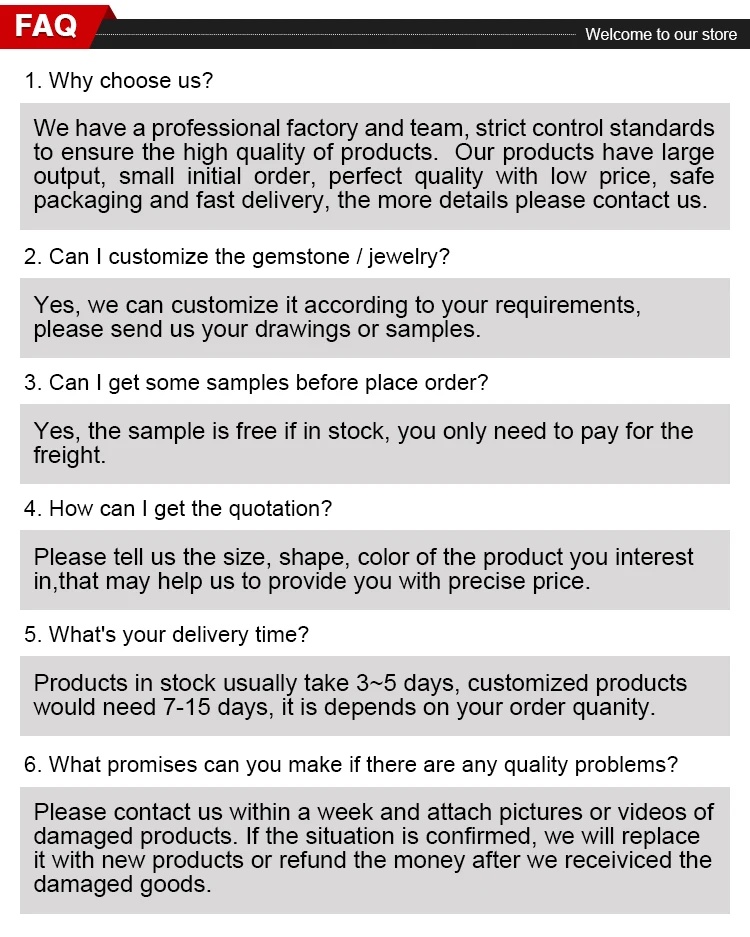 FAQ

Welcome to our store

1. Why choose us?

We have a professional factory and team, strict control standards to ensure the high quality of products. Our products have large output, small initial order, perfect quality with low price, safe packaging and fast delivery, the more details please contact us.

2. Can I customize the gemstone / jewelry?

Yes, we can customize it according to your requirements, please send us your drawings or samples.

3. Can I get some samples before place order?

Yes, the sample is free if in stock, you only need to pay for the freight.

4. How can I get the quotation?

Please tell us the size, shape, color of the product you interest in,that may help us to provide you with precise price.

5. What's your delivery time?

Products in stock usually take 3~5 days, customized products would need 7-15 days, it is depends on your order quanity.

6. What promises can you make if there are any quality problems?

Please contact us within a week and attach pictures or videos of damaged products. If the situation is confirmed, we will replace it with new products or refund the money after we receiviced the damaged goods.